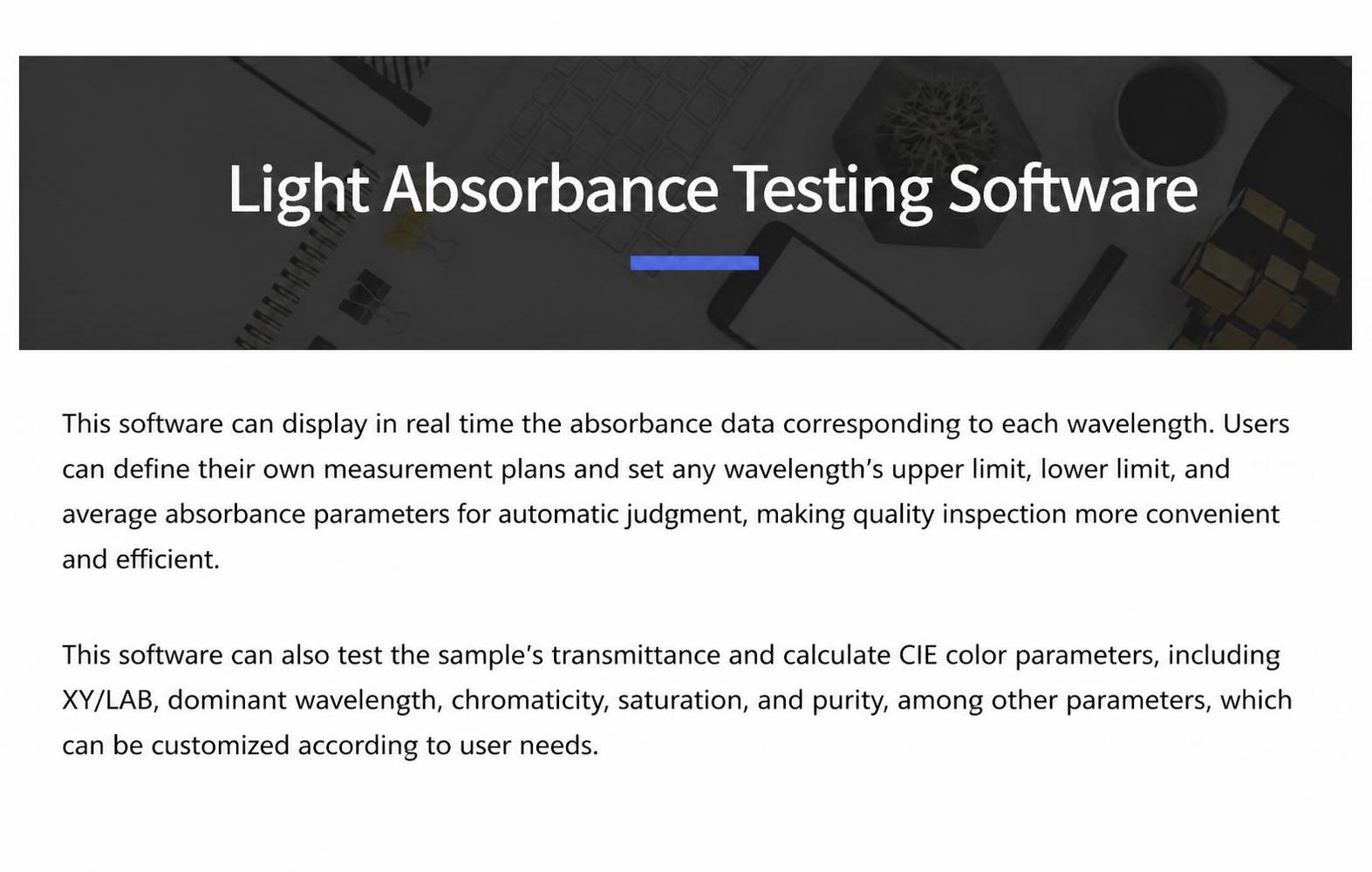 Light Absorbance Testing Software

This software can display in real time the absorbance data corresponding to each wavelength. Users can define their own measurement plans and set any wavelength's upper limit, lower limit, and average absorbance parameters for automatic judgment, making quality inspection more convenient and efficient.

This software can also test the sample's transmittance and calculate CIE color parameters, including XY/LAB, dominant wavelength, chromaticity, saturation, and purity, among other parameters, which can be customized according to user needs.